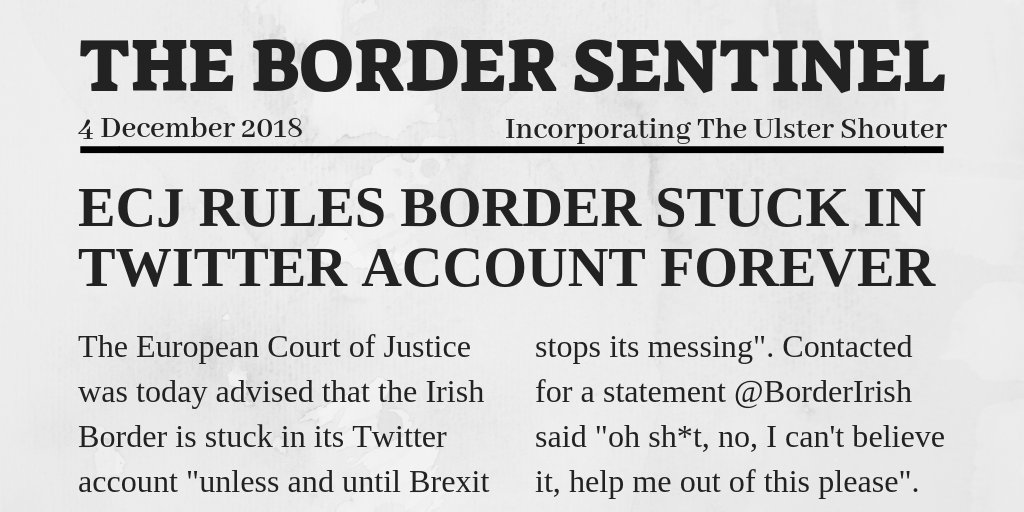 THE BORDER SENTINEL

4 December 2018

Incorporating The Ulster Shouter

ECJ RULES BORDER STUCK IN TWITTER ACCOUNT FOREVER

The European Court of Justice was today advised that the Irish Border is stuck in its Twitter account "unless and until Brexit stops its messing". Contacted for a statement @BorderIrish said "oh sh*t, no, I can't believe it, help me out of this please".